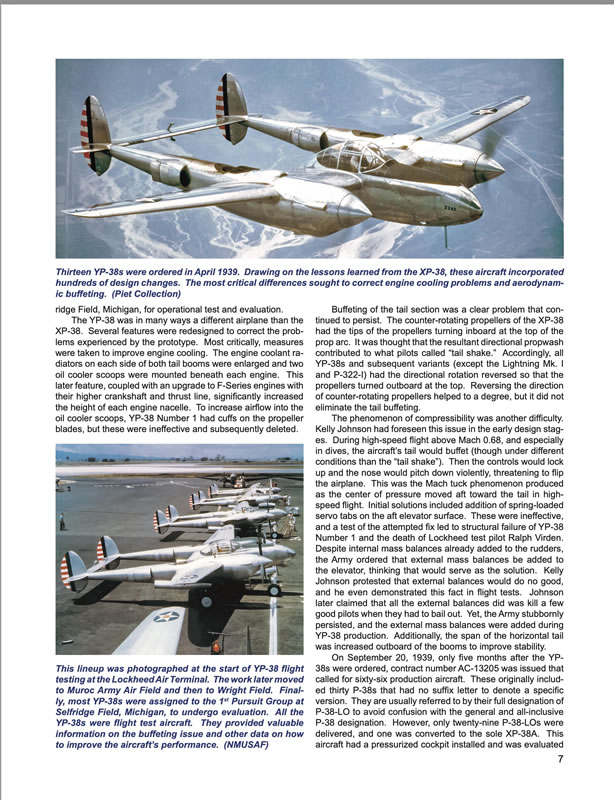 Thirteen YP-38s were ordered in April 1939. Drawing on the lessons learned from the XP-38, these aircraft incorporated hundreds of design changes. The most critical differences sought to correct engine cooling problems and aerodynamic buffeting. (Piet Collection)

ridge Field, Michigan, for operational test and evaluation.

The YP-38 was in many ways a different airplane than the XP-38. Several features were redesigned to correct the problems experienced by the prototype. Most critically, measures were taken to improve engine cooling. The engine coolant radiators on each side of both tail booms were enlarged and two oil cooler scoops were mounted beneath each engine. This later feature, coupled with an upgrade to F-Series engines with their higher crankshaft and thrust line, significantly increased the height of each engine nacelle. To increase airflow into the oil cooler scoops, YP-38 Number 1 had cuffs on the propeller blades, but these were ineffective and subsequently deleted.

This lineup was photographed at the start of YP-38 flight testing at the Lockheed Air Terminal. The work later moved to Muroc Army Air Field and then to Wright Field. Finally, most YP-38s were assigned to the 1$^{st}$ Pursuit Group at Selfridge Field, Michigan, to undergo evaluation. All the YP-38s were flight test aircraft. They provided valuable information on the buffeting issue and other data on how to improve the aircraft's performance. (NMUSAF)

Buffeting of the tail section was a clear problem that continued to persist. The counter-rotating propellers of the XP-38 had the tips of the propellers turning inboard at the top of the prop arc. It was thought that the resultant directional propwash contributed to what pilots called "tail shake." Accordingly, all YP-38s and subsequent variants (except the Lightning Mk. I and P-322-I) had the directional rotation reversed so that the propellers turned outboard at the top. Reversing the direction of counter-rotating propellers helped to a degree, but it did not eliminate the tail buffeting.

The phenomenon of compressibility was another difficulty. Kelly Johnson had foreseen this issue in the early design stages. During high-speed flight above Mach 0.68, and especially in dives, the aircraft's tail would buffet (though under different conditions than the "tail shake"). Then the controls would lock up and the nose would pitch down violently, threatening to flip the airplane. This was the Mach tuck phenomenon produced as the center of pressure moved aft toward the tail in high-speed flight. Initial solutions included addition of spring-loaded servo tabs on the aft elevator surface. These were ineffective, and a test of the attempted fix led to structural failure of YP-38 Number 1 and the death of Lockheed test pilot Ralph Virden. Despite internal mass balances already added to the rudders, the Army ordered that external mass balances be added to the elevator, thinking that would serve as the solution. Kelly Johnson protested that external balances would do no good, and he even demonstrated this fact in flight tests. Johnson later claimed that all the external balances did was kill a few good pilots when they had to bail out. Yet, the Army stubbornly persisted, and the external mass balances were added during YP-38 production. Additionally, the span of the horizontal tail was increased outboard of the booms to improve stability.

On September 20, 1939, only five months after the YP-38s were ordered, contract number AC-13205 was issued that called for sixty-six production aircraft. These originally included thirty P-38s that had no suffix letter to denote a specific version. They are usually referred to by their full designation of P-38-LO to avoid confusion with the general and all-inclusive P-38 designation. However, only twenty-nine P-38-LOs were delivered, and one was converted to the sole XP-38A. This aircraft had a pressurized cockpit installed and was evaluated

7